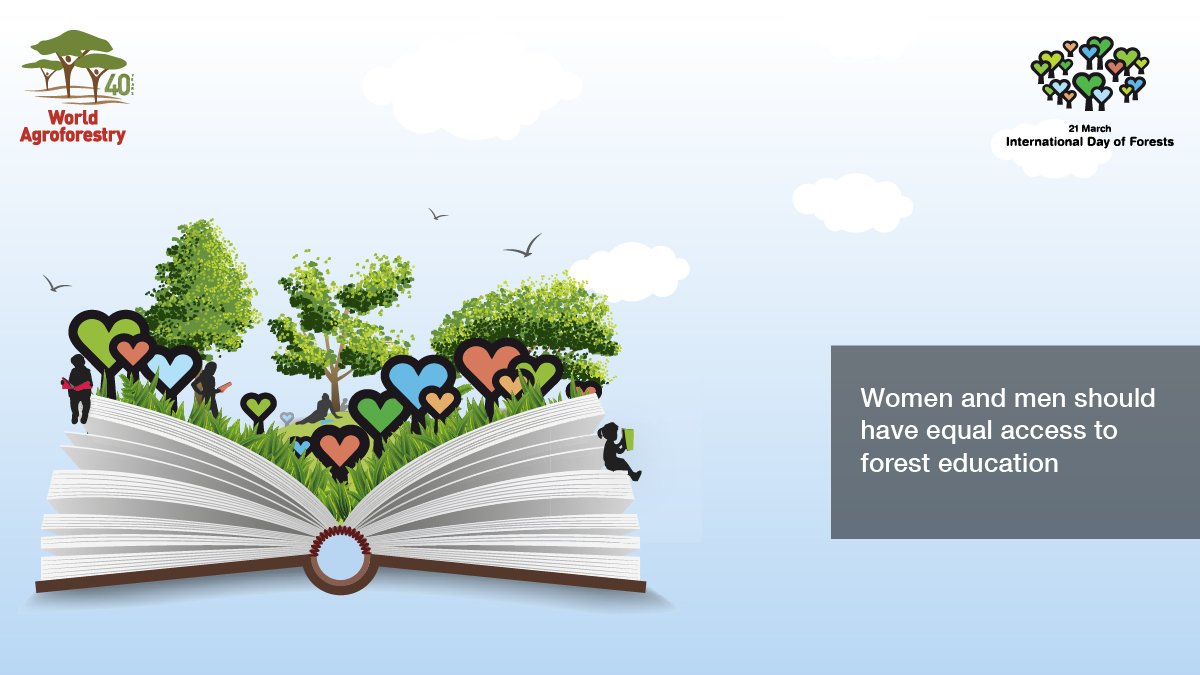 40
World Agroforestry

21 March
International Day of Forests

Women and men should have equal access to forest education